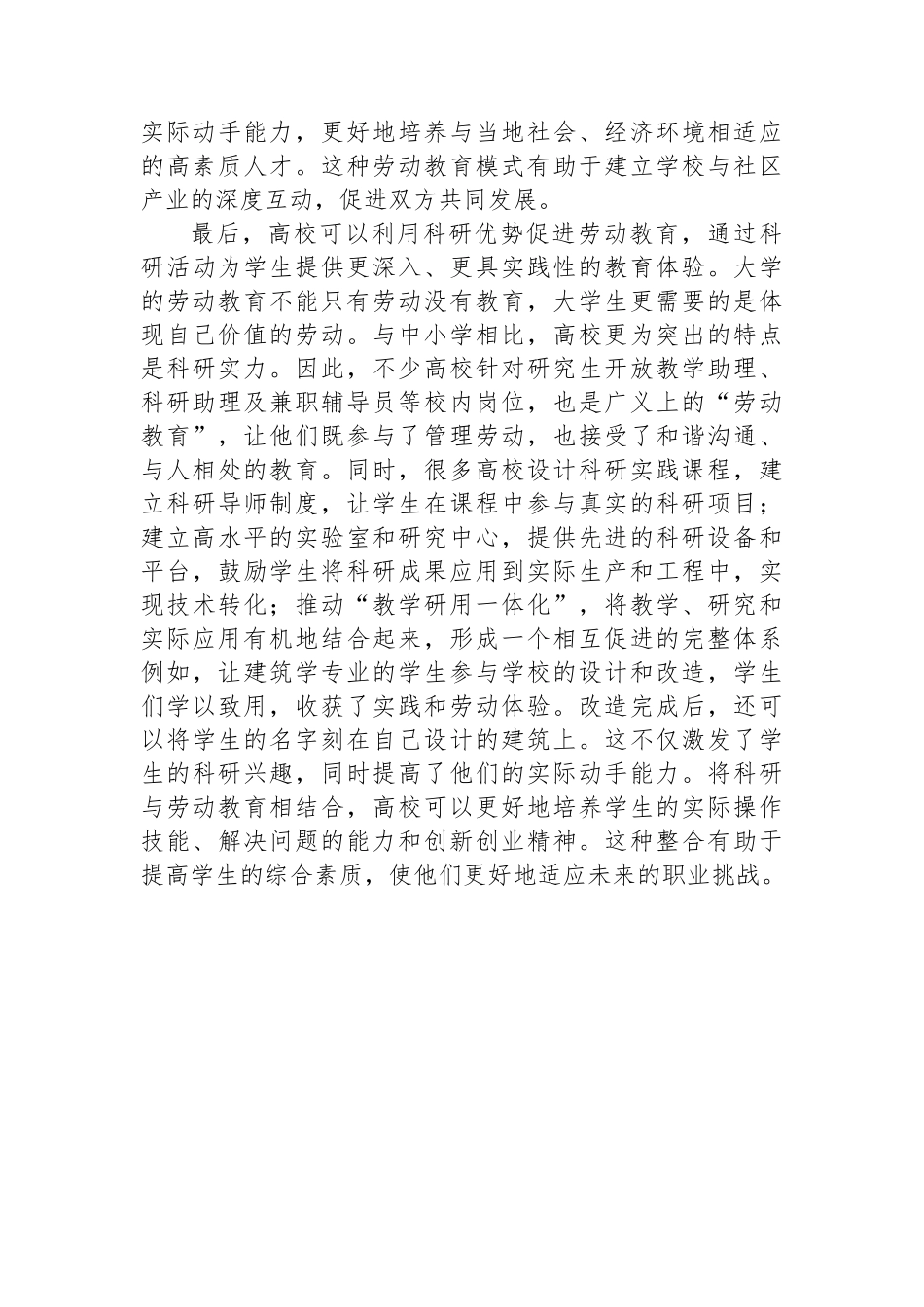 实际动手能力，更好地培养与当地社会、经济环境相适应的高素质人才。这种劳动教育模式有助于建立学校与社区产业的深度互动，促进双方共同发展。

最后，高校可以利用科研优势促进劳动教育，通过科研活动为学生提供更深入、更具实践性的教育体验。大学的劳动教育不能只有劳动没有教育，大学生更需要的是体现自己价值的劳动。与中小学相比，高校更为突出的特点是科研实力。因此，不少高校针对研究生开放教学助理、科研助理及兼职辅导员等校内岗位，也是广义上的“劳动教育”，让他们既参与了管理劳动，也接受了和谐沟通、与人相处的教育。同时，很多高校设计科研实践课程，建立科研导师制度，让学生在课程中参与真实的科研项目；建立高水平的实验室和研究中心，提供先进的科研设备和平台，鼓励学生将科研成果应用到实际生产和工程中，实现技术转化；推动“教学研用一体化”，将教学、研究和实际应用有机地结合起来，形成一个相互促进的完整体系例如，让建筑学专业的学生参与学校的设计和改造，学生们学以致用，收获了实践和劳动体验。改造完成后，还可以将学生的名字刻在自己设计的建筑上。这不仅激发了学生的科研兴趣，同时提高了他们的实际动手能力。将科研与劳动教育相结合，高校可以更好地培养学生的实际操作技能、解决问题的能力和创新创业精神。这种整合有助于提高学生的综合素质，使他们更好地适应未来的职业挑战。